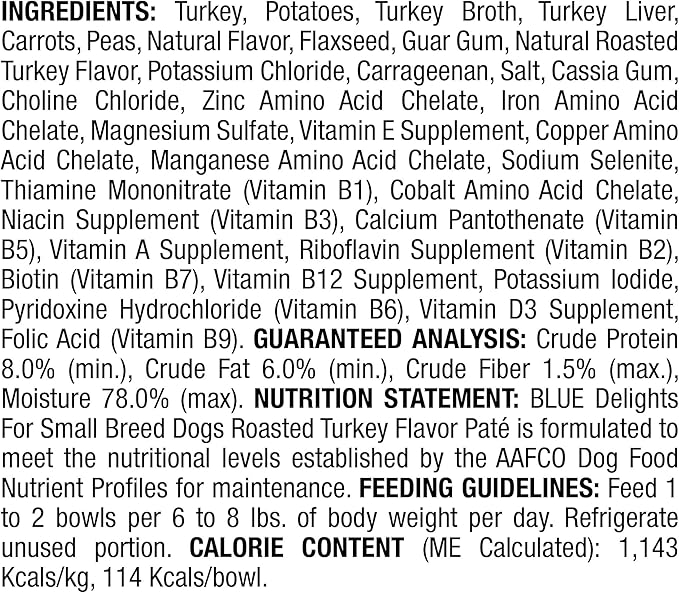 INGREDIENTS: Turkey, Potatoes, Turkey Broth, Turkey Liver, Carrots, Peas, Natural Flavor, Flaxseed, Guar Gum, Natural Roasted Turkey Flavor, Potassium Chloride, Carrageenan, Salt, Cassia Gum, Choline Chloride, Zinc Amino Acid Chelate, Iron Amino Acid Chelate, Magnesium Sulfate, Vitamin E Supplement, Copper Amino Acid Chelate, Manganese Amino Acid Chelate, Sodium Selenite, Thiamine Mononitrate (Vitamin B1), Cobalt Amino Acid Chelate, Niacin Supplement (Vitamin B3), Calcium Pantothenate (Vitamin B5), Vitamin A Supplement, Riboflavin Supplement (Vitamin B2), Biotin (Vitamin B7), Vitamin B12 Supplement, Potassium Iodide, Pyridoxine Hydrochloride (Vitamin B6), Vitamin D3 Supplement, Folic Acid (Vitamin B9). GUARANTEED ANALYSIS: Crude Protein 8.0% (min.), Crude Fat 6.0% (min.), Crude Fiber 1.5% (max.), Moisture 78.0% (max). NUTRITION STATEMENT: BLUE Delights For Small Breed Dogs Roasted Turkey Flavor Paté is formulated to meet the nutritional levels established by the AAFCO Dog Food Nutrient Profiles for maintenance. FEEDING GUIDELINES: Feed 1 to 2 bowls per 6 to 8 lbs. of body weight per day. Refrigerate unused portion. CALORIE CONTENT (ME Calculated): 1,143 Kcals/kg, 114 Kcals/bowl.